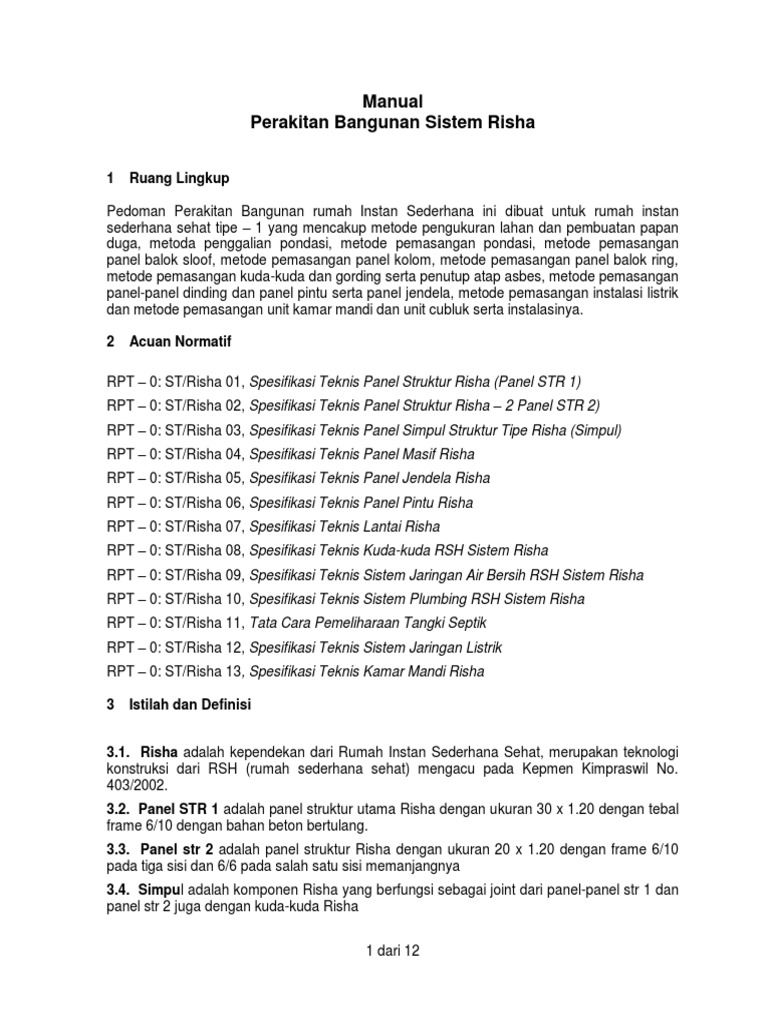 Manual
Perakitan Bangunan Sistem Risha

1 Ruang Lingkup

Pedoman Perakitan Bangunan rumah Instan Sederhana ini dibuat untuk rumah instan sederhana sehat tipe – 1 yang mencakup metode pengukuran lahan dan pembuatan papan duga, metoda penggalian pondasi, metode pemasangan pondasi, metode pemasangan panel balok sloof, metode pemasangan panel kolom, metode pemasangan panel balok ring, metode pemasangan kuda-kuda dan gording serta penutup atap asbes, metode pemasangan panel-panel dinding dan panel pintu serta panel jendela, metode pemasangan instalasi listrik dan metode pemasangan unit kamar mandi dan unit cubluk serta instalasinya.

2 Acuan Normatif

RPT – 0: ST/Risha 01, Spesifikasi Teknis Panel Struktur Risha (Panel STR 1)

RPT – 0: ST/Risha 02, Spesifikasi Teknis Panel Struktur Risha – 2 Panel STR 2)

RPT – 0: ST/Risha 03, Spesifikasi Teknis Panel Simpul Struktur Tipe Risha (Simpul)

RPT – 0: ST/Risha 04, Spesifikasi Teknis Panel Masif Risha

RPT – 0: ST/Risha 05, Spesifikasi Teknis Panel Jendela Risha

RPT – 0: ST/Risha 06, Spesifikasi Teknis Panel Pintu Risha

RPT – 0: ST/Risha 07, Spesifikasi Teknis Lantai Risha

RPT – 0: ST/Risha 08, Spesifikasi Teknis Kuda-kuda RSH Sistem Risha

RPT – 0: ST/Risha 09, Spesifikasi Teknis Sistem Jaringan Air Bersih RSH Sistem Risha

RPT – 0: ST/Risha 10, Spesifikasi Teknis Sistem Plumbing RSH Sistem Risha

RPT – 0: ST/Risha 11, Tata Cara Pemeliharaan Tangki Septik

RPT – 0: ST/Risha 12, Spesifikasi Teknis Sistem Jaringan Listrik

RPT – 0: ST/Risha 13, Spesifikasi Teknis Kamar Mandi Risha

3 Istilah dan Definisi

3.1. Risha adalah kependekan dari Rumah Instan Sederhana Sehat, merupakan teknologi konstruksi dari RSH (rumah sederhana sehat) mengacu pada Kepmen Kimpraswil No. 403/2002.

3.2. Panel STR 1 adalah panel struktur utama Risha dengan ukuran 30 x 1.20 dengan tebal frame 6/10 dengan bahan beton bertulang.

3.3. Panel str 2 adalah panel struktur Risha dengan ukuran 20 x 1.20 dengan frame 6/10 pada tiga sisi dan 6/6 pada salah satu sisi memanjangnya

3.4. Simpul adalah komponen Risha yang berfungsi sebagai joint dari panel-panel str 1 dan panel str 2 juga dengan kuda-kuda Risha

1 dari 12